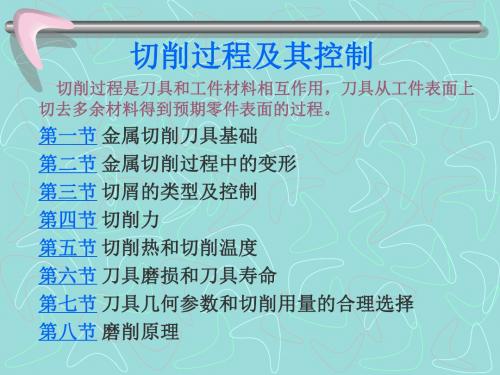 切削过程及其控制

切削过程是刀具和工件材料相互作用，刀具从工件表面上切去多余材料得到预期零件表面的过程。

第一节 金属切削刀具基础
第二节 金属切削过程中的变形
第三节 切屑的类型及控制
第四节 切削力
第五节 切削热和切削温度
第六节 刀具磨损和刀具寿命
第七节 刀具几何参数和切削用量的合理选择
第八节 磨削原理